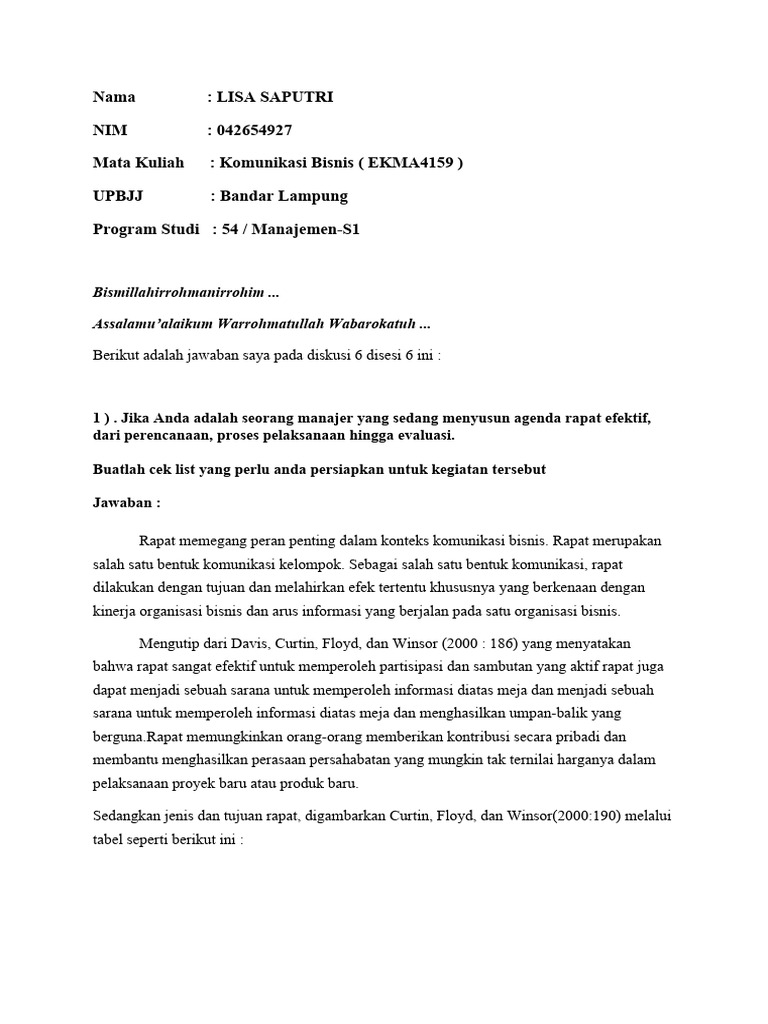 Nama : LISA SAPUTRI

NIM : 042654927

Mata Kuliah : Komunikasi Bisnis ( EKMA4159 )

UPBJJ : Bandar Lampung

Program Studi : 54 / Manajemen-S1

Bismillahirrohmanirrohim ...

Assalamu'alaikum Warrohmatullah Wabarokatuh ...

Berikut adalah jawaban saya pada diskusi 6 disesi 6 ini :

1 ) . Jika Anda adalah seorang manajer yang sedang menyusun agenda rapat efektif, dari perencanaan, proses pelaksanaan hingga evaluasi.

Buatlah cek list yang perlu anda persiapkan untuk kegiatan tersebut

Jawaban :

Rapat memegang peran penting dalam konteks komunikasi bisnis. Rapat merupakan salah satu bentuk komunikasi kelompok. Sebagai salah satu bentuk komunikasi, rapat dilakukan dengan tujuan dan melahirkan efek tertentu khususnya yang berkenaan dengan kinerja organisasi bisnis dan arus informasi yang berjalan pada satu organisasi bisnis.

Mengutip dari Davis, Curtin, Floyd, dan Winsor (2000 : 186) yang menyatakan bahwa rapat sangat efektif untuk memperoleh partisipasi dan sambutan yang aktif rapat juga dapat menjadi sebuah sarana untuk memperoleh informasi diatas meja dan menjadi sebuah sarana untuk memperoleh informasi diatas meja dan menghasilkan umpan-balik yang berguna.Rapat memungkinkan orang-orang memberikan kontribusi secara pribadi dan membantu menghasilkan perasaan persahabatan yang mungkin tak ternilai harganya dalam pelaksanaan proyek baru atau produk baru.

Sedangkan jenis dan tujuan rapat, digambarkan Curtin, Floyd, dan Winsor(2000:190) melalui tabel seperti berikut ini :